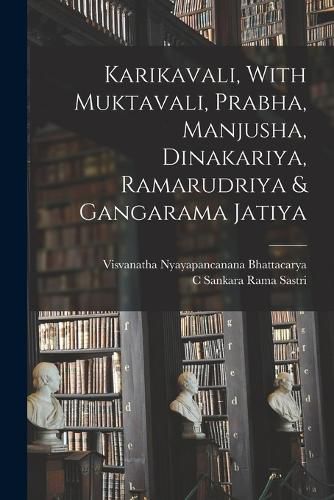 Karikavali, With Muktavali, Prabha, Manjusha, Dinakariya, Ramarudriya & Gangarama Jatiya

Visvanatha Nyayapancanana Bhattacarya
C Sankara Rama Sastri

f
e
d
c
b

g
f
e
d
c
b

g
f
e
d
c
b
a